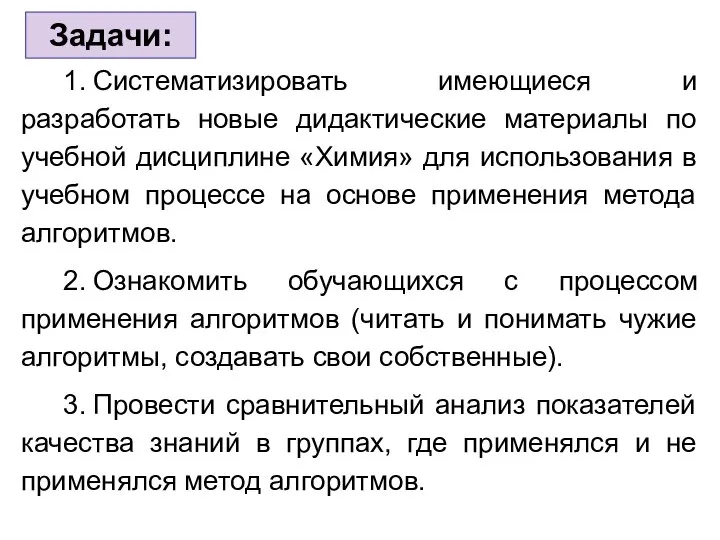 Задачи:

1. Систематизировать имеющиеся и разработать новые дидактические материалы по учебной дисциплине «Химия» для использования в учебном процессе на основе применения метода алгоритмов.

2. Ознакомить обучающихся с процессом применения алгоритмов (читать и понимать чужие алгоритмы, создавать свои собственные).

3. Провести сравнительный анализ показателей качества знаний в группах, где применялся и не применялся метод алгоритмов.